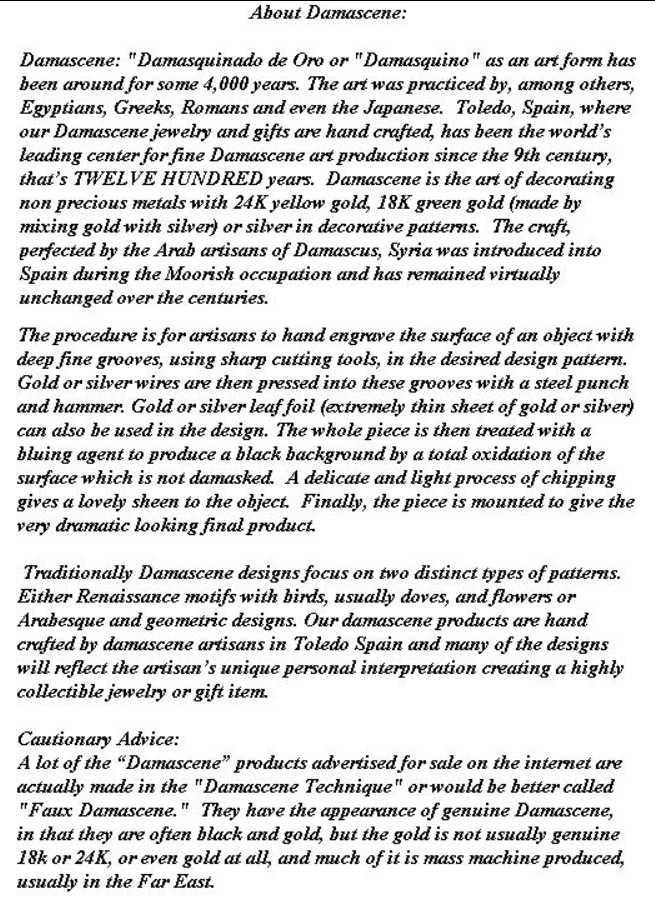 About Damascene:

Damascene: "Damasquinado de Oro or "Damasquino" as an art form has been around for some 4,000 years. The art was practiced by, among others, Egyptians, Greeks, Romans and even the Japanese. Toledo, Spain, where our Damascene jewelry and gifts are hand crafted, has been the world's leading center for fine Damascene art production since the 9th century, that's TWELVE HUNDRED years. Damascene is the art of decorating non precious metals with 24K yellow gold, 18K green gold (made by mixing gold with silver) or silver in decorative patterns. The craft, perfected by the Arab artisans of Damascus, Syria was introduced into Spain during the Moorish occupation and has remained virtually unchanged over the centuries.

The procedure is for artisans to hand engrave the surface of an object with deep fine grooves, using sharp cutting tools, in the desired design pattern. Gold or silver wires are then pressed into these grooves with a steel punch and hammer. Gold or silver leaf foil (extremely thin sheet of gold or silver) can also be used in the design. The whole piece is then treated with a bluing agent to produce a black background by a total oxidation of the surface which is not damasked. A delicate and light process of chipping gives a lovely sheen to the object. Finally, the piece is mounted to give the very dramatic looking final product.

Traditionally Damascene designs focus on two distinct types of patterns. Either Renaissance motifs with birds, usually doves, and flowers or Arabesque and geometric designs. Our damascene products are hand crafted by damascene artisans in Toledo Spain and many of the designs will reflect the artisan's unique personal interpretation creating a highly collectible jewelry or gift item.

Cautionary Advice:
A lot of the "Damascene" products advertised for sale on the internet are actually made in the "Damascene Technique" or would be better called "Faux Damascene." They have the appearance of genuine Damascene, in that they are often black and gold, but the gold is not usually genuine 18k or 24K, or even gold at all, and much of it is mass machine produced, usually in the Far East.